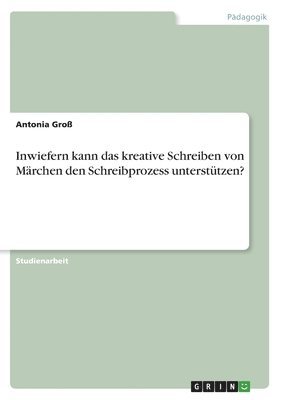 Pädagogik

Antonia Groß

Inwiefern kann das kreative Schreiben von Märchen den Schreibprozess unterstützen?

Studienarbeit

GRIN